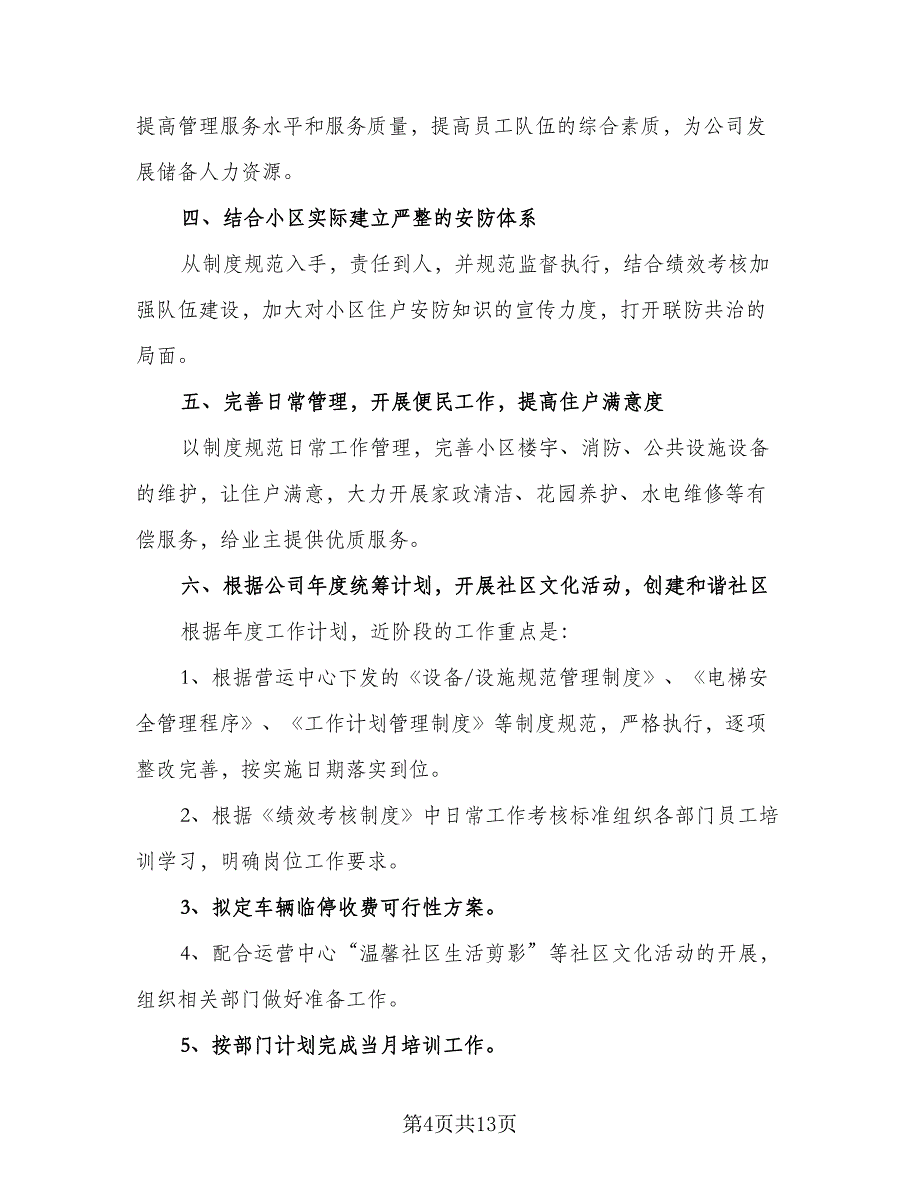 提高管理服务水平和服务质量，提高员工队伍的综合素质，为公司发展储备人力资源。

四、结合小区实际建立严整的安防体系

从制度规范入手，责任到人，并规范监督执行，结合绩效考核加强队伍建设，加大对小区住户安防知识的宣传力度，打开联防共治的局面。

五、完善日常管理，开展便民工作，提高住户满意度

以制度规范日常工作管理，完善小区楼宇、消防、公共设施设备的维护，让住户满意，大力开展家政清洁、花园养护、水电维修等有偿服务，给业主提供优质服务。

六、根据公司年度统筹计划，开展社区文化活动，创建和谐社区

根据年度工作计划，近阶段的工作重点是:

1、根据营运中心下发的《设备/设施规范管理制度》、《电梯安全管理程序》、《工作计划管理制度》等制度规范，严格执行，逐项整改完善，按实施日期落实到位。

2、根据《绩效考核制度》中日常工作考核标准组织各部门员工培训学习，明确岗位工作要求。

3、拟定车辆临停收费可行性方案。

4、配合运营中心“温馨社区生活剪影”等社区文化活动的开展，组织相关部门做好准备工作。

5、按部门计划完成当月培训工作。

第4页共13页